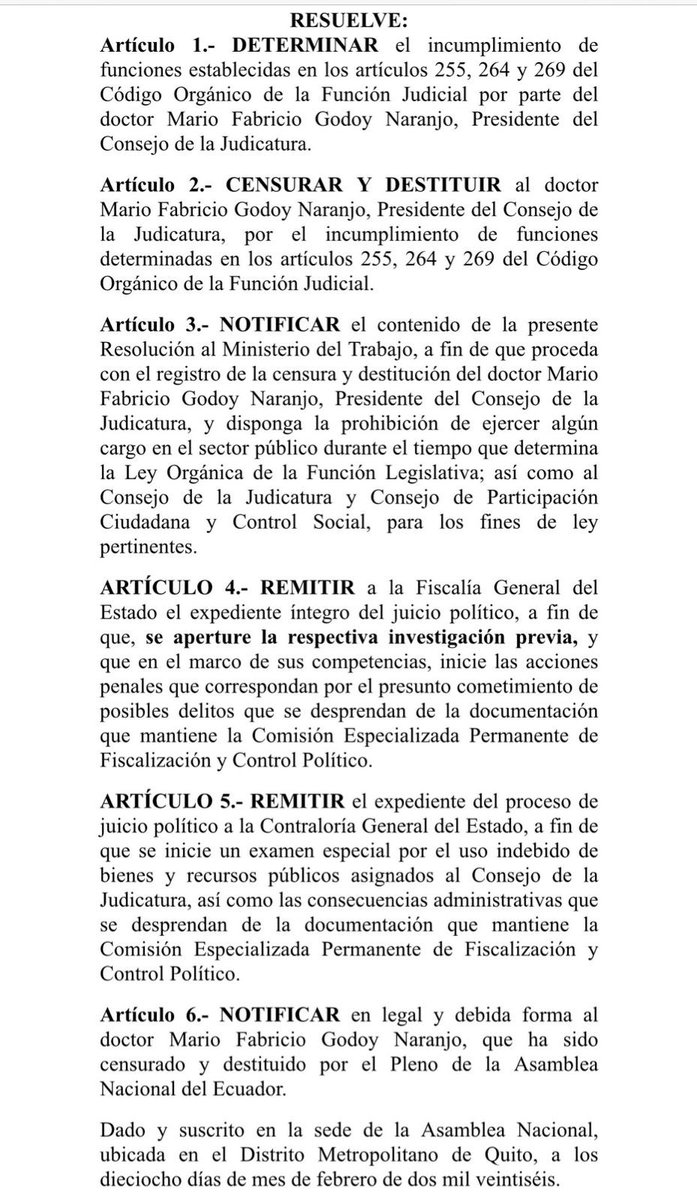 RESUELVE:

Artículo 1.- DETERMINAR el incumplimiento de funciones establecidas en los artículos 255, 264 y 269 del Código Orgánico de la Función Judicial por parte del doctor Mario Fabricio Godoy Naranjo, Presidente del Consejo de la Judicatura.

Artículo 2.- CENSURAR Y DESTITUIR al doctor Mario Fabricio Godoy Naranjo, Presidente del Consejo de la Judicatura, por el incumplimiento de funciones determinadas en los artículos 255, 264 y 269 del Código Orgánico de la Función Judicial.

Artículo 3.- NOTIFICAR el contenido de la presente Resolución al Ministerio del Trabajo, a fin de que proceda con el registro de la censura y destitución del doctor Mario Fabricio Godoy Naranjo, Presidente del Consejo de la Judicatura, y disponga la prohibición de ejercer algún cargo en el sector público durante el tiempo que determina la Ley Orgánica de la Función Legislativa; así como al Consejo de la Judicatura y Consejo de Participación Ciudadana y Control Social, para los fines de ley pertinentes.

ARTÍCULO 4.- REMITIR a la Fiscalía General del Estado el expediente íntegro del juicio político, a fin de que, se aperture la respectiva investigación previa, y que en el marco de sus competencias, inicie las acciones penales que correspondan por el presunto cometimiento de posibles delitos que se desprendan de la documentación que mantiene la Comisión Especializada Permanente de Fiscalización y Control Político.

ARTÍCULO 5.- REMITIR el expediente del proceso de juicio político a la Contraloría General del Estado, a fin de que se inicie un examen especial por el uso indebido de bienes y recursos públicos asignados al Consejo de la Judicatura, así como las consecuencias administrativas que se desprendan de la documentación que mantiene la Comisión Especializada Permanente de Fiscalización y Control Político.

Artículo 6.- NOTIFICAR en legal y debida forma al doctor Mario Fabricio Godoy Naranjo, que ha sido censurado y destituido por el Pleno de la Asamblea Nacional del Ecuador.

Dado y suscrito en la sede de la Asamblea Nacional, ubicada en el Distrito Metropolitano de Quito, a los dieciocho días de mes de febrero de dos mil veintiséis.